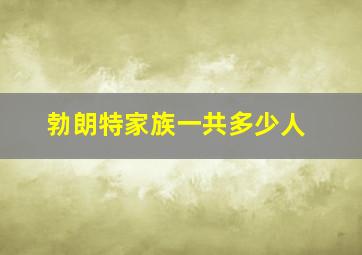 勃朗特家族一共多少人